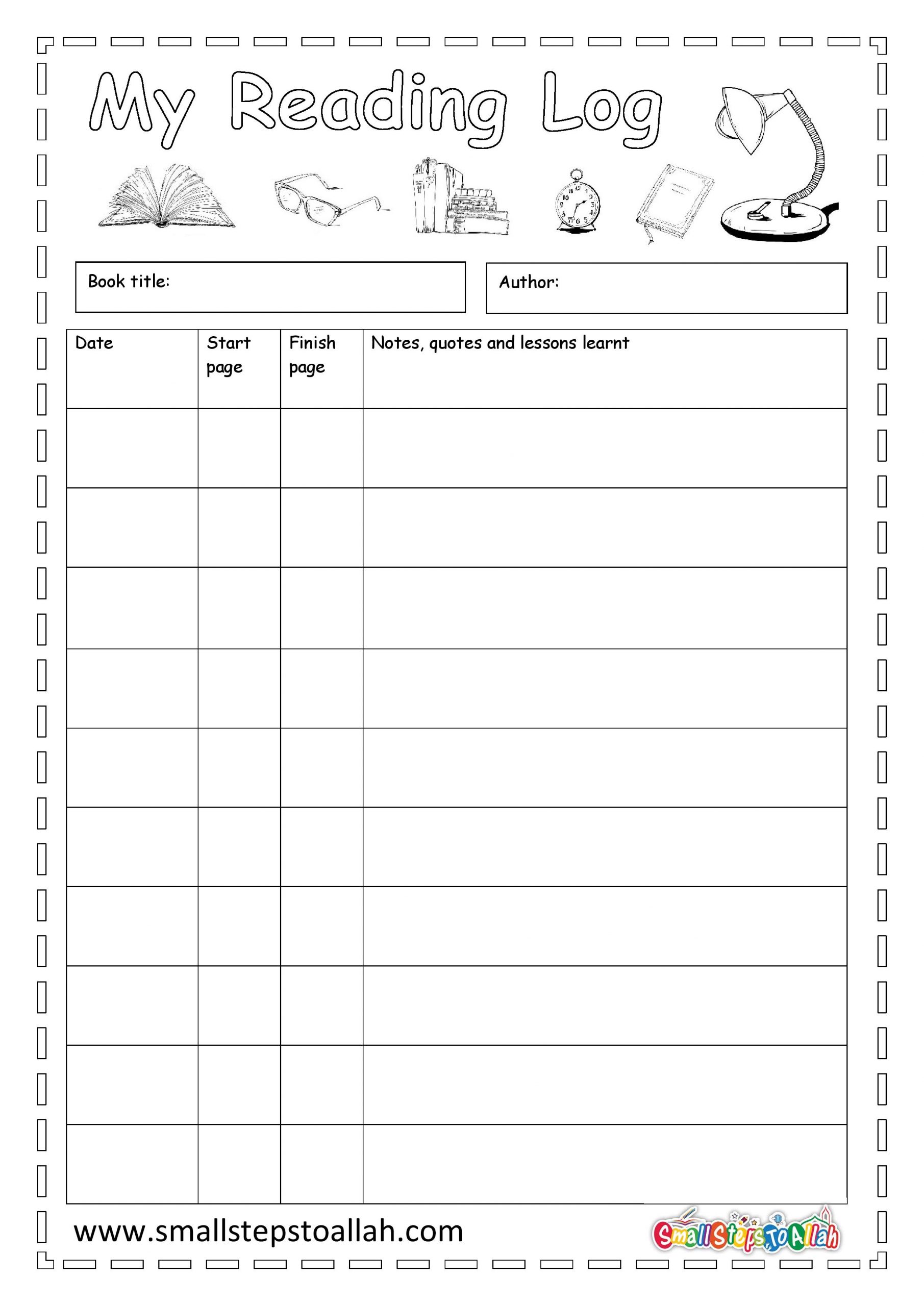 My Reading Log

Book title:

Author:

| Date | Start page | Finish page | Notes, quotes and lessons learnt |
|---|---|---|---|
| | | | |
| | | | |
| | | | |
| | | | |
| | | | |
| | | | |
| | | | |
| | | | |
| | | | |
| | | | |

www.smallstepstoallah.com

SmallStepsToAllah